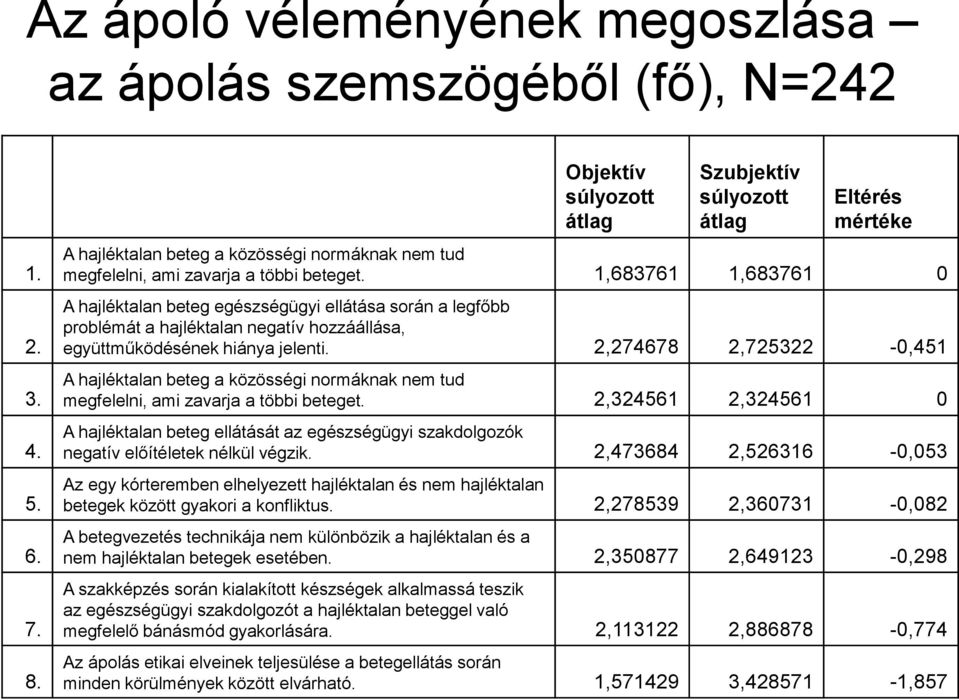 Az ápoló véleményének megoszlása – az ápolás szemszögéből (fő), N=242

| | | Objektív súlyozott átlag | Szubjektív súlyozott átlag | Eltérés mértéke |
|---|---|---|---|---|
| 1. | A hajléktalan beteg a közösségi normáknak nem tud megfelelni, ami zavarja a többi beteget. | 1,683761 | 1,683761 | 0 |
| 2. | A hajléktalan beteg egészségügyi ellátása során a legfőbb problémát a hajléktalan negatív hozzáállása, együttműködésének hiánya jelenti. | 2,274678 | 2,725322 | -0,451 |
| 3. | A hajléktalan beteg a közösségi normáknak nem tud megfelelni, ami zavarja a többi beteget. | 2,324561 | 2,324561 | 0 |
| 4. | A hajléktalan beteg ellátását az egészségügyi szakdolgozók negatív előítéletek nélkül végzik. | 2,473684 | 2,526316 | -0,053 |
| 5. | Az egy kórteremben elhelyezett hajléktalan és nem hajléktalan betegek között gyakori a konfliktus. | 2,278539 | 2,360731 | -0,082 |
| 6. | A betegvezetés technikája nem különbözik a hajléktalan és a nem hajléktalan betegek esetében. | 2,350877 | 2,649123 | -0,298 |
| 7. | A szakképzés során kialakított készségek alkalmassá teszik az egészségügyi szakdolgozót a hajléktalan beteggel való megfelelő bánásmód gyakorlására. | 2,113122 | 2,886878 | -0,774 |
| 8. | Az ápolás etikai elveinek teljesülése a betegellátás során minden körülmények között elvárható. | 1,571429 | 3,428571 | -1,857 |